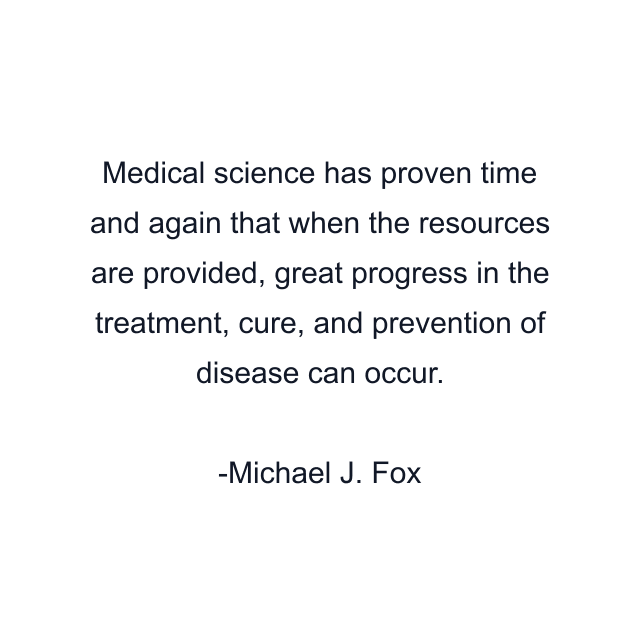 Medical science has proven time and again that when the resources are provided, great progress in the treatment, cure, and prevention of disease can occur.

-Michael J. Fox